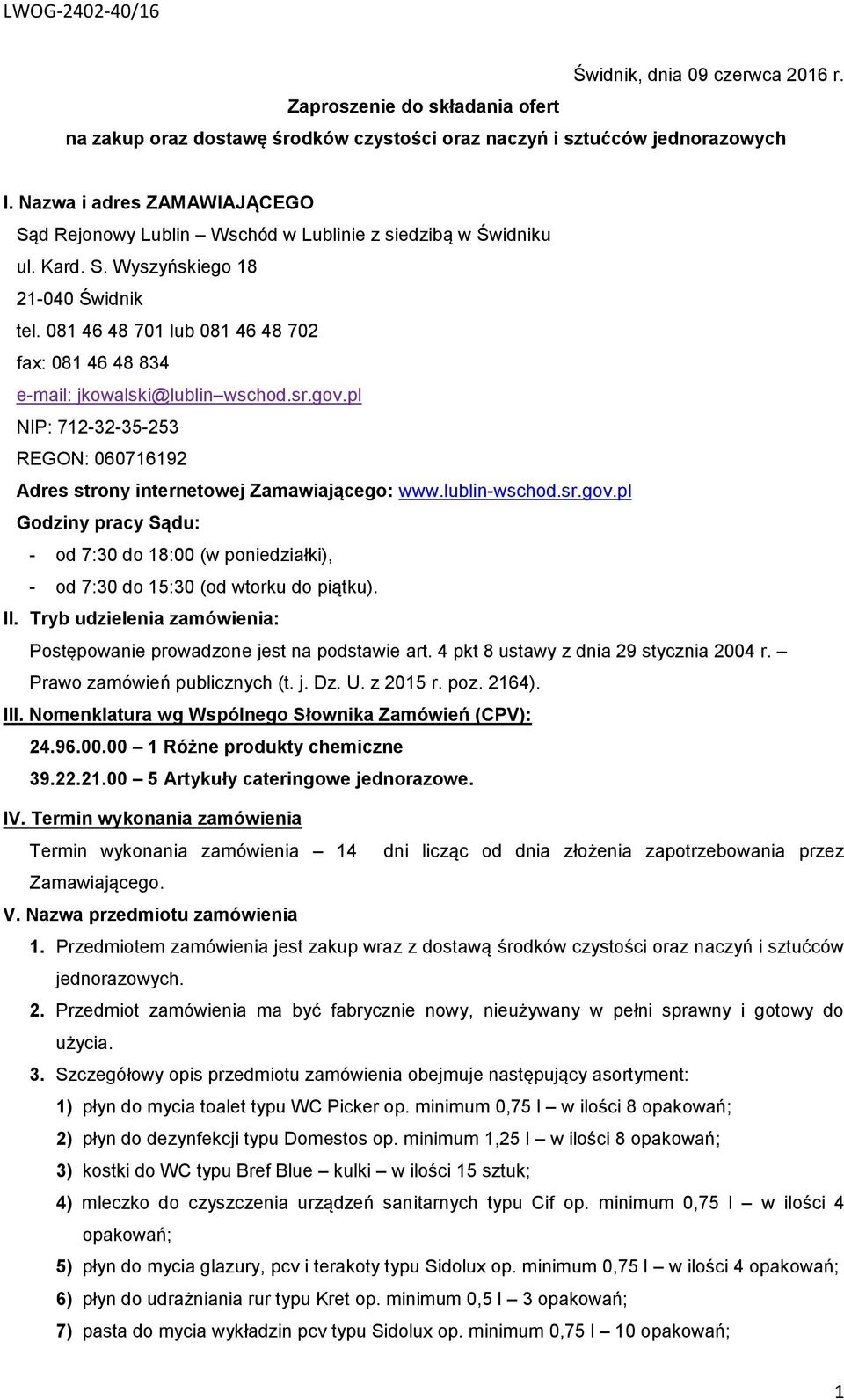 LWOG-2402-40/16

Świdnik, dnia 09 czerwca 2016 r.

Zaproszenie do składania ofert
na zakup oraz dostawę środków czystości oraz naczyń i sztućców jednorazowych

I. Nazwa i adres ZAMAWIAJĄCEGO
Sąd Rejonowy Lublin – Wschód w Lublinie z siedzibą w Świdniku
ul. Kard. S. Wyszyńskiego 18
21-040 Świdnik
tel. 081 46 48 701 lub 081 46 48 702
fax: 081 46 48 834
e-mail: jkowalski@lublin–wschod.sr.gov.pl
NIP: 712-32-35-253
REGON: 060716192
Adres strony internetowej Zamawiającego: www.lublin-wschod.sr.gov.pl
Godziny pracy Sądu:
- od 7:30 do 18:00 (w poniedziałki),
- od 7:30 do 15:30 (od wtorku do piątku).

II. Tryb udzielenia zamówienia:
Postępowanie prowadzone jest na podstawie art. 4 pkt 8 ustawy z dnia 29 stycznia 2004 r. – Prawo zamówień publicznych (t. j. Dz. U. z 2015 r. poz. 2164).

III. Nomenklatura wg Wspólnego Słownika Zamówień (CPV):
24.96.00.00 – 1 Różne produkty chemiczne
39.22.21.00 – 5 Artykuły cateringowe jednorazowe.

IV. Termin wykonania zamówienia
Termin wykonania zamówienia – 14 dni licząc od dnia złożenia zapotrzebowania przez Zamawiającego.

V. Nazwa przedmiotu zamówienia
1. Przedmiotem zamówienia jest zakup wraz z dostawą środków czystości oraz naczyń i sztućców jednorazowych.
2. Przedmiot zamówienia ma być fabrycznie nowy, nieużywany w pełni sprawny i gotowy do użycia.
3. Szczegółowy opis przedmiotu zamówienia obejmuje następujący asortyment:
1) płyn do mycia toalet typu WC Picker op. minimum 0,75 l – w ilości 8 opakowań;
2) płyn do dezynfekcji typu Domestos op. minimum 1,25 l – w ilości 8 opakowań;
3) kostki do WC typu Bref Blue – kulki – w ilości 15 sztuk;
4) mleczko do czyszczenia urządzeń sanitarnych typu Cif op. minimum 0,75 l – w ilości 4 opakowań;
5) płyn do mycia glazury, pcv i terakoty typu Sidolux op. minimum 0,75 l – w ilości 4 opakowań;
6) płyn do udrażniania rur typu Kret op. minimum 0,5 l – 3 opakowań;
7) pasta do mycia wykładzin pcv typu Sidolux op. minimum 0,75 l – 10 opakowań;

1